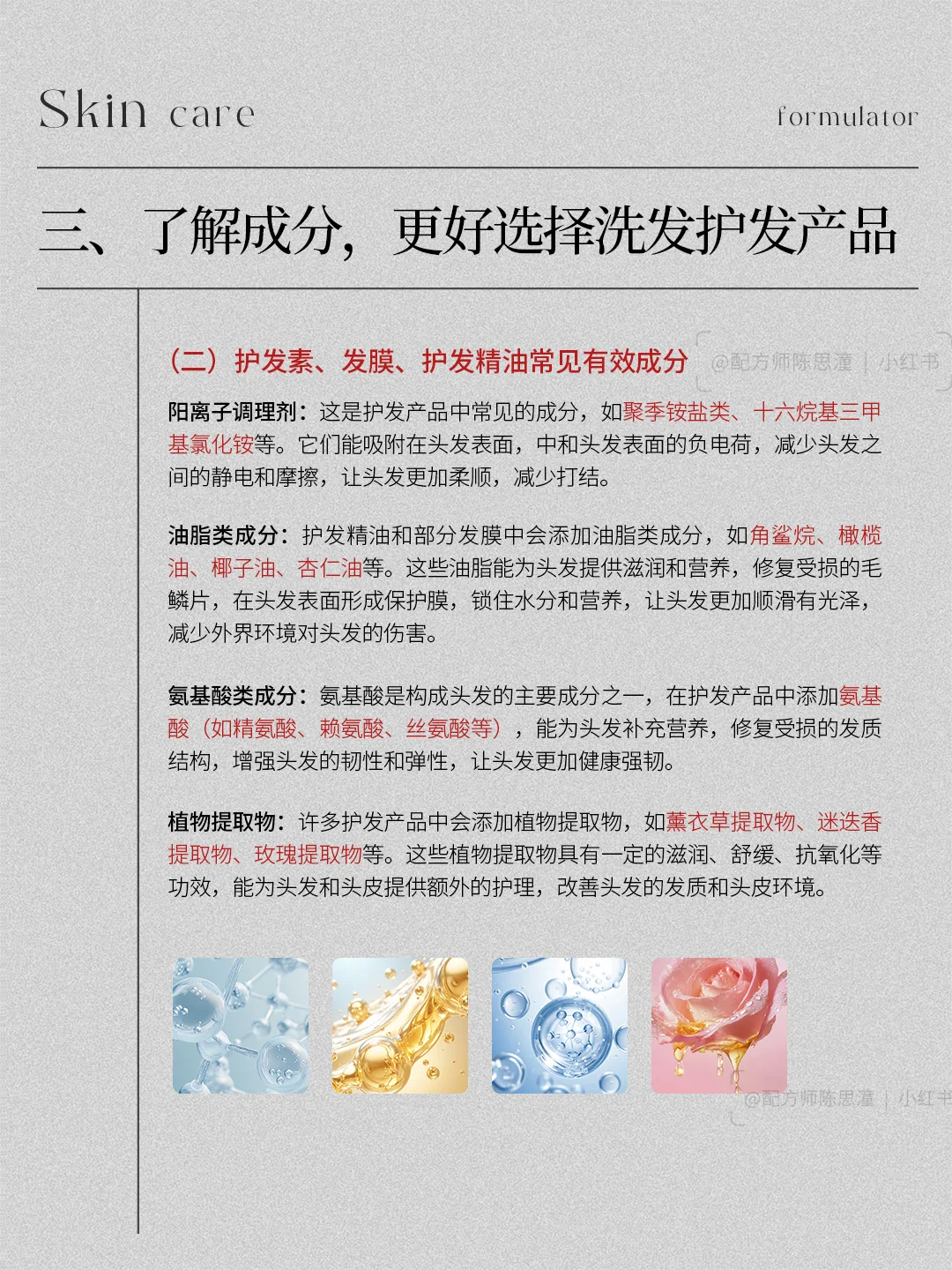 Skin care

formulator

三、了解成分，更好选择洗发护发产品

（二）护发素、发膜、护发精油常见有效成分

@配方师陈思潼 | 小红书

阳离子调理剂：这是护发产品中常见的成分，如聚季铵盐类、十六烷基三甲基氯化铵等。它们能吸附在头发表面，中和头发表面的负电荷，减少头发之间的静电和摩擦，让头发更加柔顺，减少打结。

油脂类成分：护发精油和部分发膜中会添加油脂类成分，如角鲨烷、橄榄油、椰子油、杏仁油等。这些油脂能为头发提供滋润和营养，修复受损的毛鳞片，在头发表面形成保护膜，锁住水分和营养，让头发更加顺滑有光泽，减少外界环境对头发的伤害。

氨基酸类成分：氨基酸是构成头发的主要成分之一，在护发产品中添加氨基酸（如精氨酸、赖氨酸、丝氨酸等），能为头发补充营养，修复受损的发质结构，增强头发的韧性和弹性，让头发更加健康强韧。

植物提取物：许多护发产品中会添加植物提取物，如薰衣草提取物、迷迭香提取物、玫瑰提取物等。这些植物提取物具有一定的滋润、舒缓、抗氧化等功效，能为头发和头皮提供额外的护理，改善头发的发质和头皮环境。

@配方师陈思潼 | 小红书